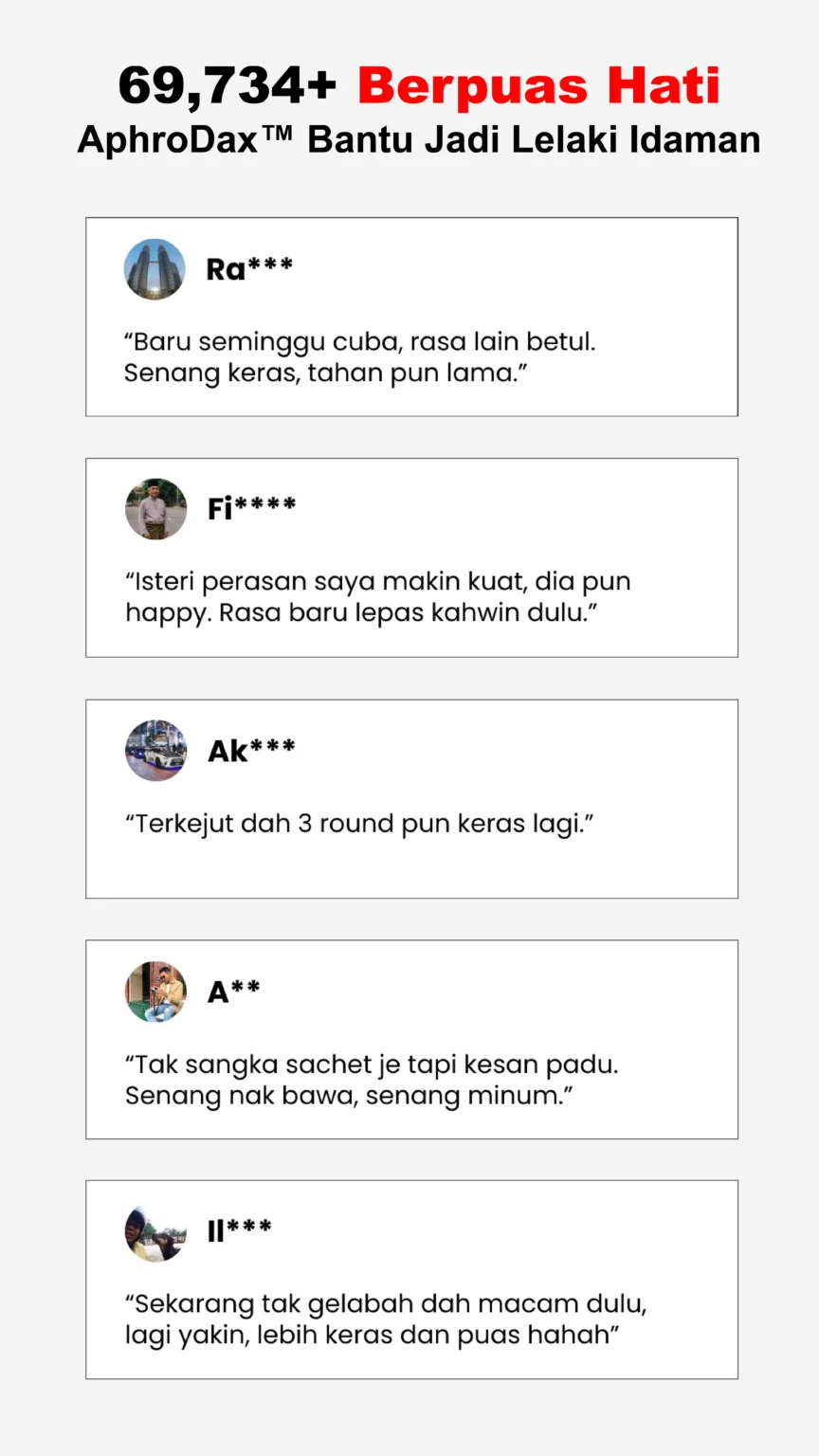 69,734+ Berpuas Hati
AphroDax™ Bantu Jadi Lelaki Idaman

Ra***

"Baru seminggu cuba, rasa lain betul. Senang keras, tahan pun lama."

Fi****

"Isteri perasan saya makin kuat, dia pun happy. Rasa baru lepas kahwin dulu."

Ak***

"Terkejut dah 3 round pun keras lagi."

A**

"Tak sangka sachet je tapi kesan padu. Senang nak bawa, senang minum."

Il***

"Sekarang tak gelabah dah macam dulu, lagi yakin, lebih keras dan puas hahah"